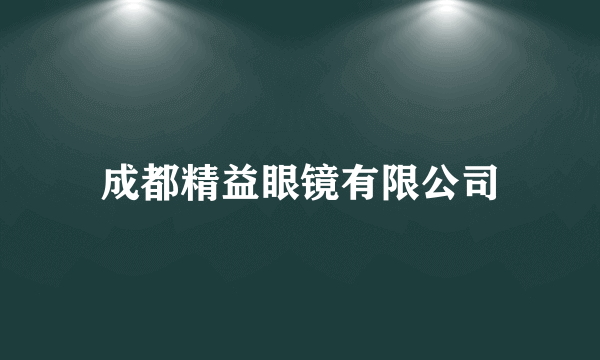 成都精益眼镜有限公司